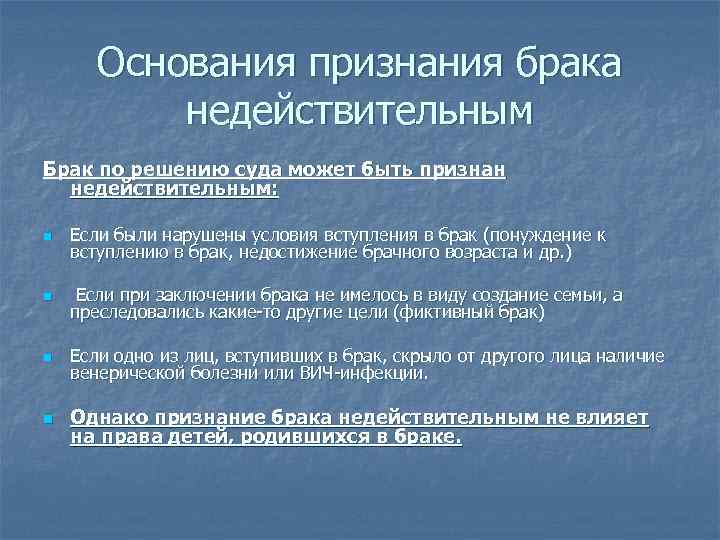 Основания признания брака недействительным

Брак по решению суда может быть признан недействительным:

Если были нарушены условия вступления в брак (понуждение к вступлению в брак, недостижение брачного возраста и др.)

Если при заключении брака не имелось в виду создание семьи, а преследовались какие-то другие цели (фиктивный брак)

Если одно из лиц, вступивших в брак, скрыло от другого лица наличие венерической болезни или ВИЧ-инфекции.

Однако признание брака недействительным не влияет на права детей, родившихся в браке.